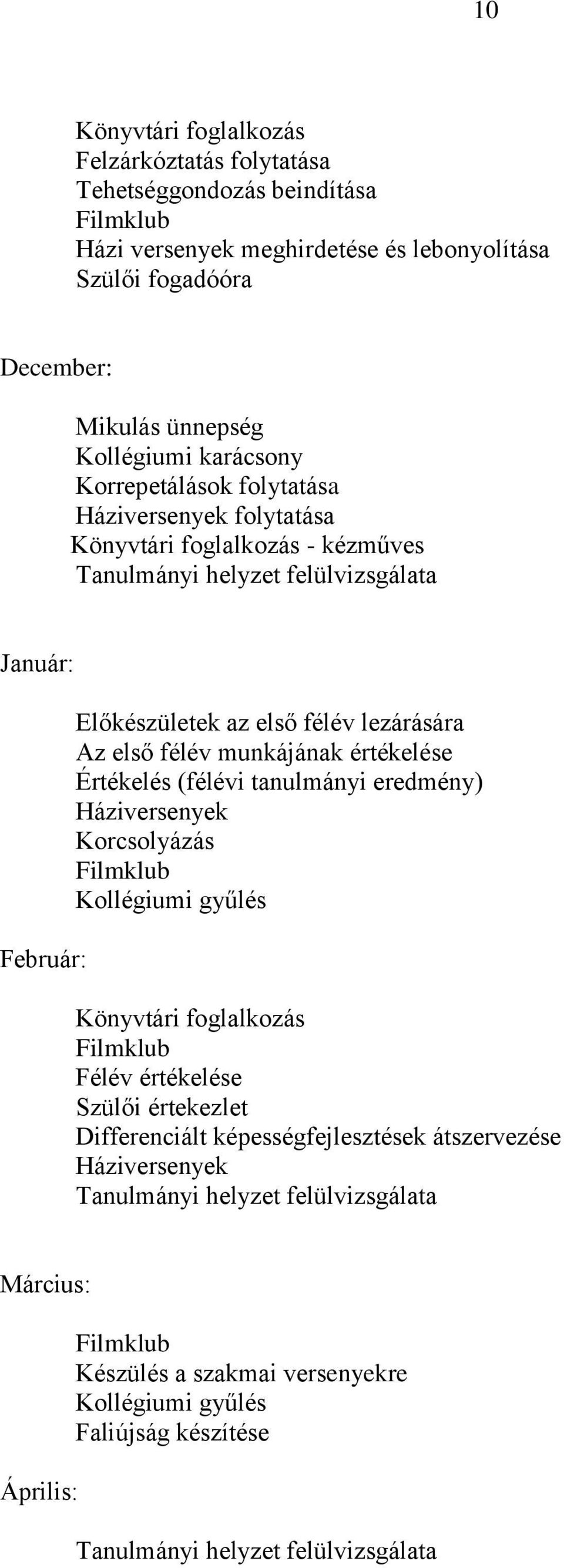 10

Könyvtári foglalkozás
Felzárkóztatás folytatása
Tehetséggondozás beindítása
Filmklub
Házi versenyek meghirdetése és lebonyolítása
Szülői fogadóóra

December:

Mikulás ünnepség
Kollégiumi karácsony
Korrepetálások folytatása
Háziversenyek folytatása
Könyvtári foglalkozás - kézműves
Tanulmányi helyzet felülvizsgálata

Január:

Előkészületek az első félév lezárására
Az első félév munkájának értékelése
Értékelés (félévi tanulmányi eredmény)
Háziversenyek
Korcsolyázás
Filmklub
Kollégiumi gyűlés

Február:

Könyvtári foglalkozás
Filmklub
Félév értékelése
Szülői értekezlet
Differenciált képességfejlesztések átszervezése
Háziversenyek
Tanulmányi helyzet felülvizsgálata

Március:

Filmklub
Készülés a szakmai versenyekre
Kollégiumi gyűlés
Faliújság készítése

Április:

Tanulmányi helyzet felülvizsgálata